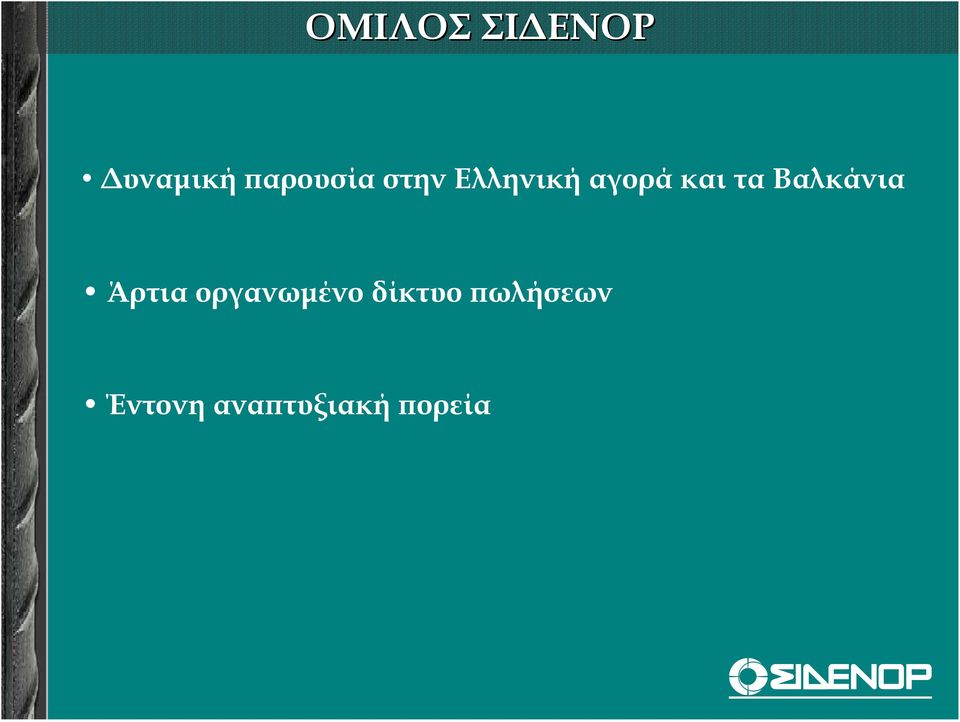 ΟΜΙΛΟΣ ΣΙΔΕΝΟΡ

• Δυναμική παρουσία στην Ελληνική αγορά και τα Βαλκάνια

• Άρτια οργανωμένο δίκτυο πωλήσεων

• Έντονη αναπτυξιακή πορεία

ΣΙΔΕΝΟΡ